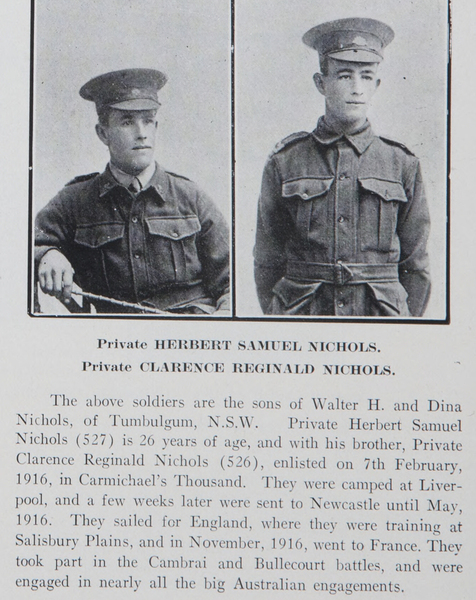 Private HERBERT SAMUEL NICHOLS.
Private CLARENCE REGINALD NICHOLS.

The above soldiers are the sons of Walter H. and Dina Nichols, of Tumbulgum, N.S.W. Private Herbert Samuel Nichols (527) is 26 years of age, and with his brother, Private Clarence Reginald Nichols (526), enlisted on 7th February, 1916, in Carmichael's Thousand. They were camped at Liverpool, and a few weeks later were sent to Newcastle until May, 1916. They sailed for England, where they were training at Salisbury Plains, and in November, 1916, went to France. They took part in the Cambrai and Bullecourt battles, and were engaged in nearly all the big Australian engagements.